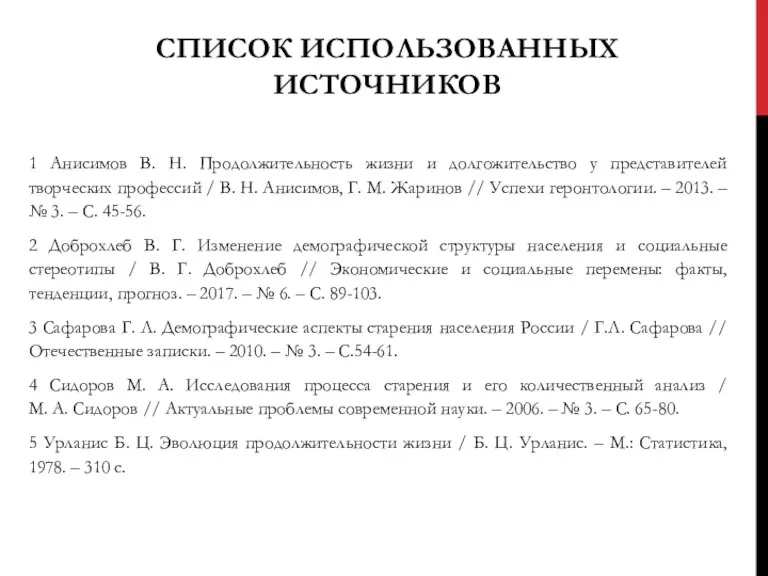 СПИСОК ИСПОЛЬЗОВАННЫХ ИСТОЧНИКОВ

1 Анисимов В. Н. Продолжительность жизни и долгожительство у представителей творческих профессий / В. Н. Анисимов, Г. М. Жаринов // Успехи геронтологии. – 2013. – № 3. – С. 45-56.

2 Доброхлеб В. Г. Изменение демографической структуры населения и социальные стереотипы / В. Г. Доброхлеб // Экономические и социальные перемены: факты, тенденции, прогноз. – 2017. – № 6. – С. 89-103.

3 Сафарова Г. Л. Демографические аспекты старения населения России / Г.Л. Сафарова // Отечественные записки. – 2010. – № 3. – С.54-61.

4 Сидоров М. А. Исследования процесса старения и его количественный анализ / М. А. Сидоров // Актуальные проблемы современной науки. – 2006. – № 3. – С. 65-80.

5 Урланис Б. Ц. Эволюция продолжительности жизни / Б. Ц. Урланис. – М.: Статистика, 1978. – 310 с.